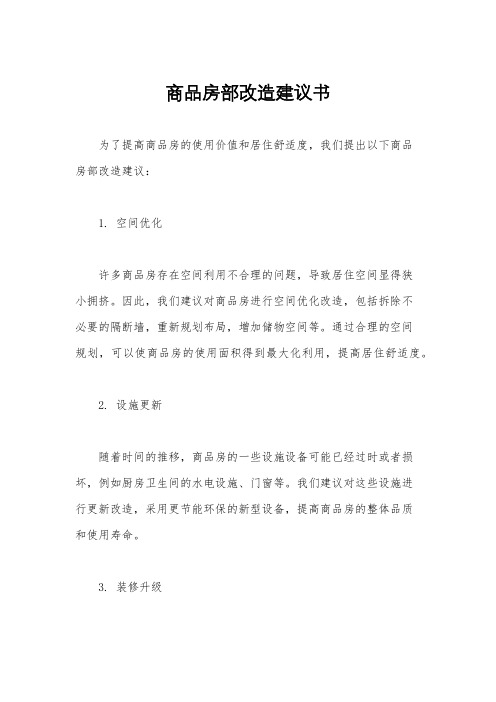 商品房部改造建议书

为了提高商品房的使用价值和居住舒适度，我们提出以下商品房部改造建议：

1. 空间优化

许多商品房存在空间利用不合理的问题，导致居住空间显得狭小拥挤。因此，我们建议对商品房进行空间优化改造，包括拆除不必要的隔断墙，重新规划布局，增加储物空间等。通过合理的空间规划，可以使商品房的使用面积得到最大化利用，提高居住舒适度。

2. 设施更新

随着时间的推移，商品房的一些设施设备可能已经过时或者损坏，例如厨房卫生间的水电设施、门窗等。我们建议对这些设施进行更新改造，采用更节能环保的新型设备，提高商品房的整体品质和使用寿命。

3. 装修升级